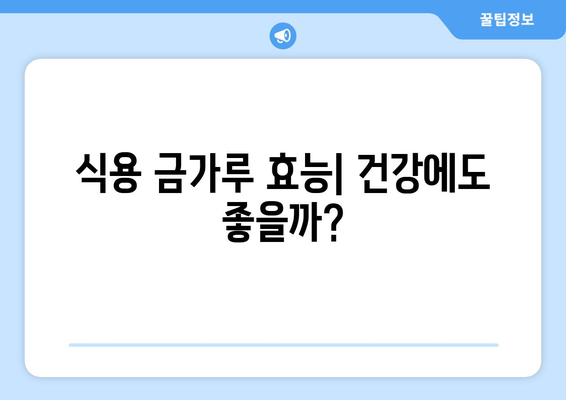 꿀팁정보

식용 금가루 효능| 건강에도 좋을까?